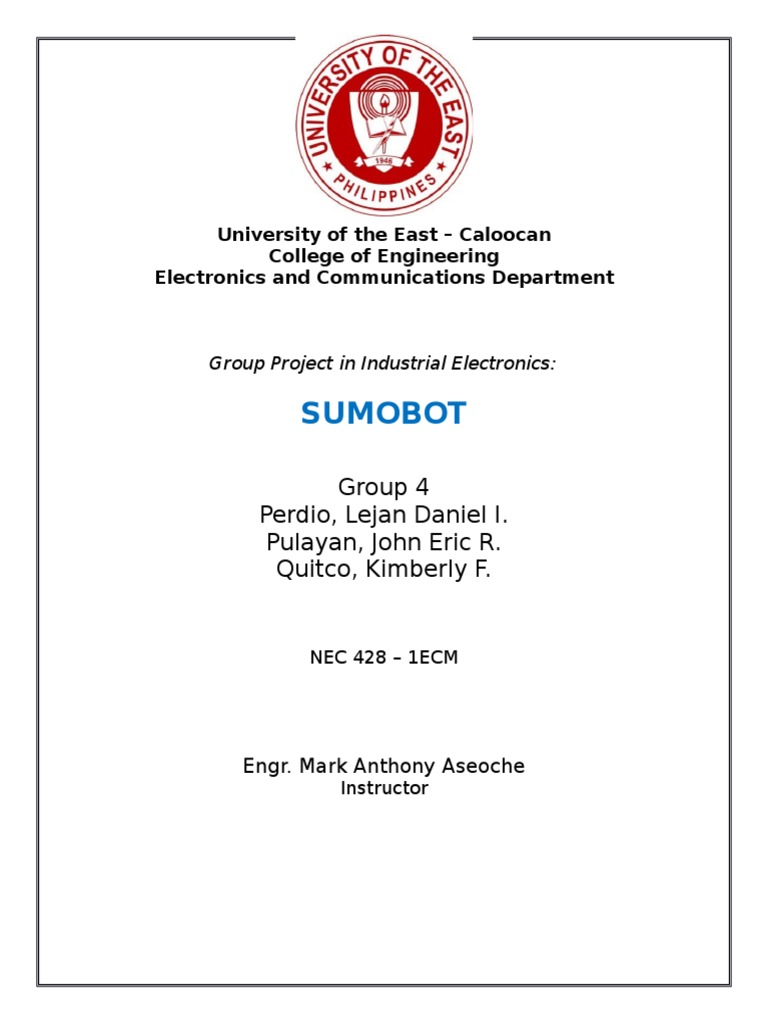 UNIVERSITY OF THE EAST
1946
PHILIPPINES

University of the East – Caloocan
College of Engineering
Electronics and Communications Department

Group Project in Industrial Electronics:

SUMOBOT

Group 4
Perdio, Lejan Daniel I.
Pulayan, John Eric R.
Quitco, Kimberly F.

NEC 428 – 1ECM

Engr. Mark Anthony Aseoche
Instructor